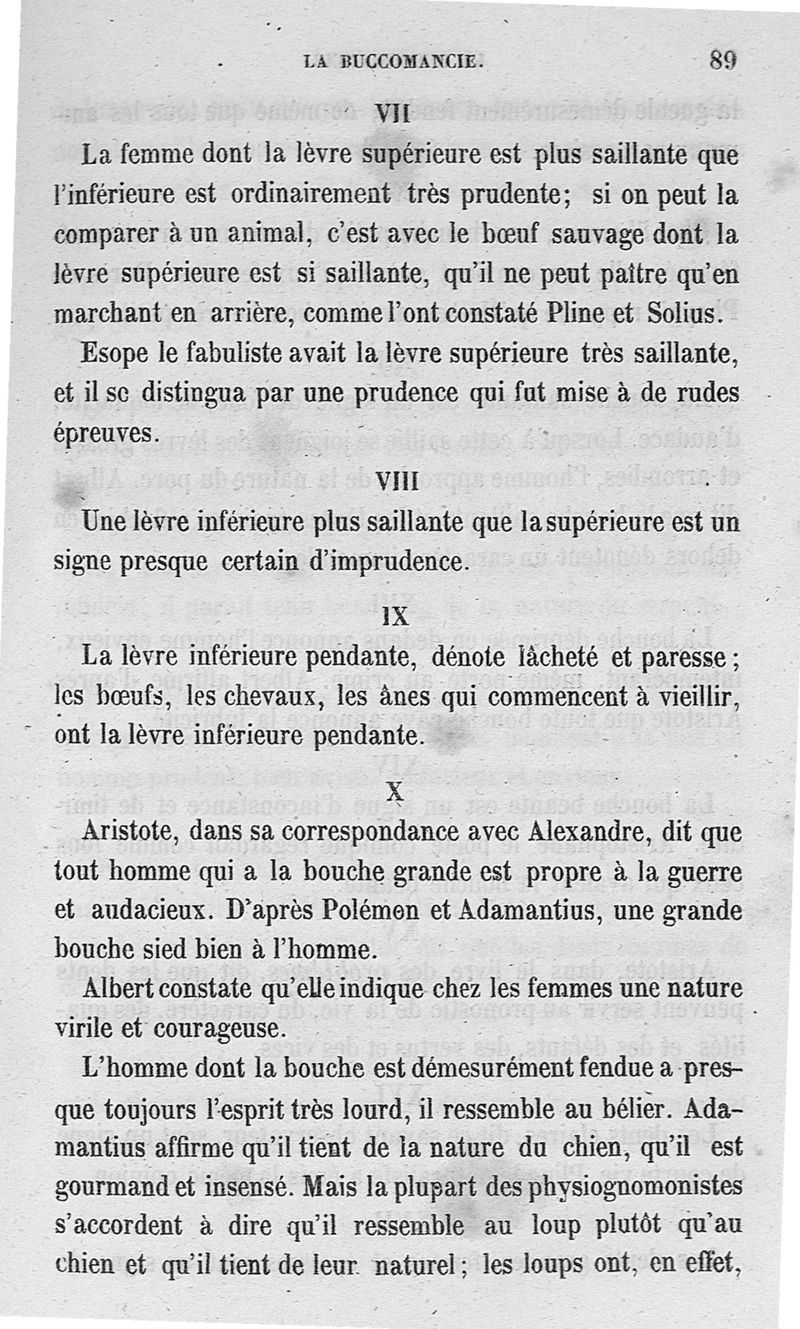 LA BUCCOMANCIE. 89

VII

La femme dont la lèvre supérieure est plus saillante que l'inférieure est ordinairement très prudente; si on peut la comparer à un animal, c'est avec le bœuf sauvage dont la lèvre supérieure est si saillante, qu'il ne peut paître qu'en marchant en arrière, comme l'ont constaté Pline et Solius.

Esope le fabuliste avait la lèvre supérieure très saillante, et il se distingua par une prudence qui fut mise à de rudes épreuves.

VIII

Une lèvre inférieure plus saillante que la supérieure est un signe presque certain d'imprudence.

IX

La lèvre inférieure pendante, dénote lâcheté et paresse; les bœufs, les chevaux, les ânes qui commencent à vieillir, ont la lèvre inférieure pendante.

X

Aristote, dans sa correspondance avec Alexandre, dit que tout homme qui a la bouche grande est propre à la guerre et audacieux. D'après Polémon et Adamantius, une grande bouche sied bien à l'homme.

Albert constate qu'elle indique chez les femmes une nature virile et courageuse.

L'homme dont la bouche est démesurément fendue a presque toujours l'esprit très lourd, il ressemble au bélier. Adamantius affirme qu'il tient de la nature du chien, qu'il est gourmand et insensé. Mais la plupart des physiognomonistes s'accordent à dire qu'il ressemble au loup plutôt qu'au chien et qu'il tient de leur naturel; les loups ont, en effet,